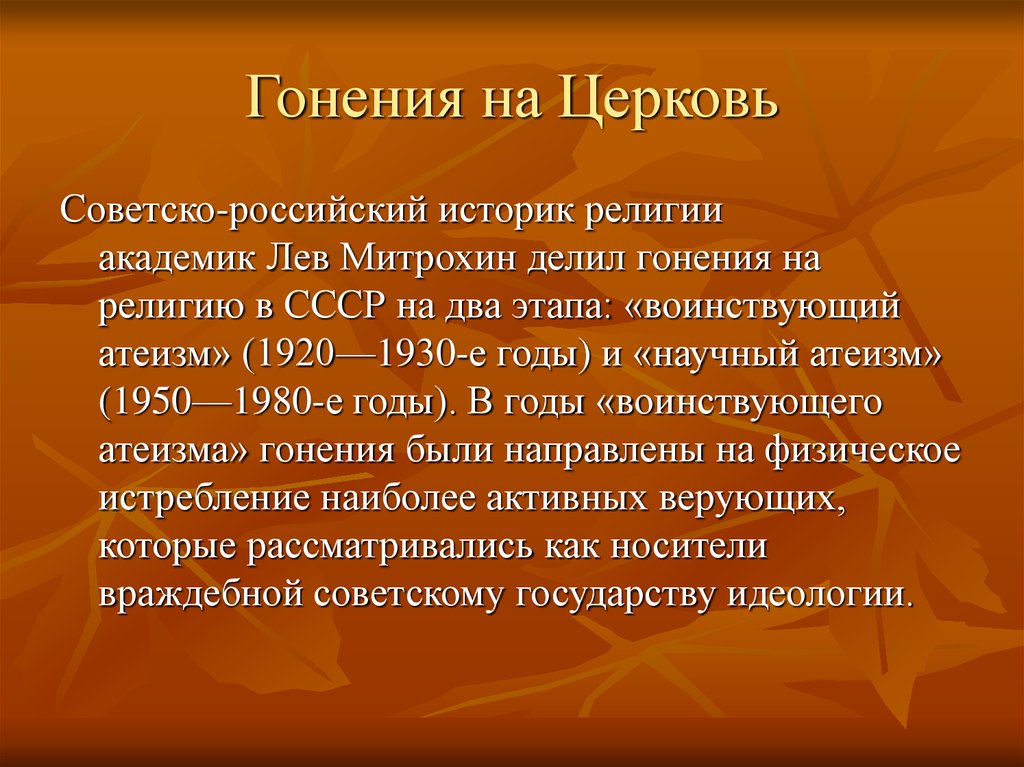 Гонения на Церковь

Советско-российский историк религии академик Лев Митрохин делил гонения на религию в СССР на два этапа: «воинствующий атеизм» (1920—1930-е годы) и «научный атеизм» (1950—1980-е годы). В годы «воинствующего атеизма» гонения были направлены на физическое истребление наиболее активных верующих, которые рассматривались как носители враждебной советскому государству идеологии.